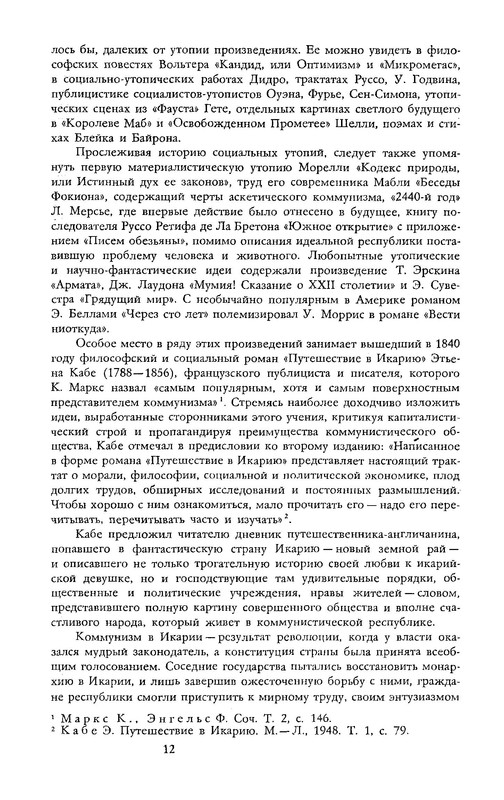 лось бы, далеких от утопии произведениях. Ее можно увидеть в философских повестях Вольтера «Кандид, или Оптимизм» и «Микромегас», в социально-утопических работах Дидро, трактатах Руссо, У. Годвина, публицистике социалистов-утопистов Оуэна, Фурье, Сен-Симона, утопических сценах из «Фауста» Гете, отдельных картинах светлого будущего в «Королеве Маб» и «Освобожденном Прометее» Шелли, поэмах и стихах Блейка и Байрона.

Прослеживая историю социальных утопий, следует также упомянуть первую материалистическую утопию Морелли «Кодекс природы, или Истинный дух ее законов», труд его современника Мабли «Беседы Фокиона», содержащий черты аскетического коммунизма, «2440-й год» Л. Мерсье, где впервые действие было отнесено в будущее, книгу последователя Руссо Ретифа де Ла Бретона «Южное открытие» с приложением «Писем обезьяны», помимо описания идеальной республики поставившую проблему человека и животного. Любопытные утопические и научно-фантастические идеи содержали произведение Т. Эрскина «Армата», Дж. Лаудона «Мумия! Сказание о XXII столетии» и Э. Сувестра «Грядущий мир». С необычайно популярным в Америке романом Э. Беллами «Через сто лет» полемизировал У. Моррис в романе «Вести ниоткуда».

Особое место в ряду этих произведений занимает вышедший в 1840 году философский и социальный роман «Путешествие в Икарию» Этьена Кабе (1788—1856), французского публициста и писателя, которого К. Маркс назвал «самым популярным, хотя и самым поверхностным представителем коммунизма»¹. Стремясь наиболее доходчиво изложить идеи, выработанные сторонниками этого учения, критикуя капиталистический строй и пропагандируя преимущества коммунистического общества, Кабе отмечал в предисловии ко второму изданию: «Написанное в форме романа «Путешествие в Икарию» представляет настоящий трактат о морали, философии, социальной и политической экономике, плод долгих трудов, обширных исследований и постоянных размышлений. Чтобы хорошо с ним ознакомиться, мало прочитать его — надо его перечитывать, перечитывать часто и изучать»².

Кабе предложил читателю дневник путешественника-англичанина, попавшего в фантастическую страну Икарию — новый земной рай — и описавшего не только трогательную историю своей любви к икарийской девушке, но и господствующие там удивительные порядки, общественные и политические учреждения, нравы жителей — словом, представившего полную картину совершенного общества и вполне счастливого народа, который живет в коммунистической республике.

Коммунизм в Икарии — результат революции, когда у власти оказался мудрый законодатель, а конституция страны была принята всеобщим голосованием. Соседние государства пытались восстановить монархию в Икарии, и лишь завершив ожесточенную борьбу с ними, граждане республики смогли приступить к мирному труду, своим энтузиазмом

¹ Маркс К., Энгельс Ф. Соч. Т. 2, с. 146.
² Кабе Э. Путешествие в Икарию. М.—Л., 1948. Т. 1, с. 79.

12